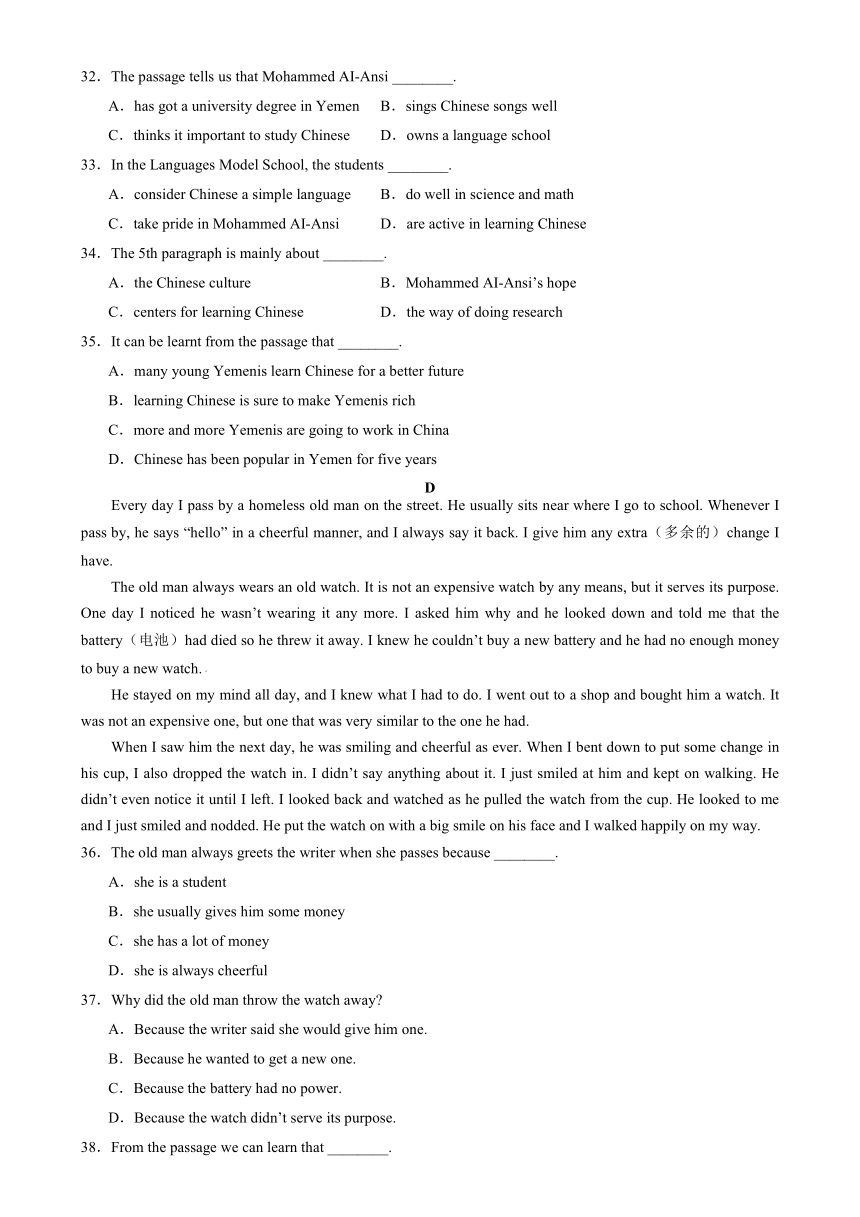 32．The passage tells us that Mohammed AI-Ansi ________.

A．has got a university degree in Yemen　B．sings Chinese songs well

C．thinks it important to study Chinese　D．owns a language school

33．In the Languages Model School, the students ________.

A．consider Chinese a simple language　B．do well in science and math

C．take pride in Mohammed AI-Ansi　D．are active in learning Chinese

34．The 5th paragraph is mainly about ________.

A．the Chinese culture　B．Mohammed AI-Ansi’s hope

C．centers for learning Chinese　D．the way of doing research

35．It can be learnt from the passage that ________.

A．many young Yemenis learn Chinese for a better future

B．learning Chinese is sure to make Yemenis rich

C．more and more Yemenis are going to work in China

D．Chinese has been popular in Yemen for five years

D

Every day I pass by a homeless old man on the street. He usually sits near where I go to school. Whenever I pass by, he says “hello” in a cheerful manner, and I always say it back. I give him any extra（多余的）change I have.

The old man always wears an old watch. It is not an expensive watch by any means, but it serves its purpose. One day I noticed he wasn’t wearing it any more. I asked him why and he looked down and told me that the battery（电池）had died so he threw it away. I knew he couldn’t buy a new battery and he had no enough money to buy a new watch.

He stayed on my mind all day, and I knew what I had to do. I went out to a shop and bought him a watch. It was not an expensive one, but one that was very similar to the one he had.

When I saw him the next day, he was smiling and cheerful as ever. When I bent down to put some change in his cup, I also dropped the watch in. I didn’t say anything about it. I just smiled at him and kept on walking. He didn’t even notice it until I left. I looked back and watched as he pulled the watch from the cup. He looked to me and I just smiled and nodded. He put the watch on with a big smile on his face and I walked happily on my way.

36．The old man always greets the writer when she passes because ________.

A．she is a student

B．she usually gives him some money

C．she has a lot of money

D．she is always cheerful

37．Why did the old man throw the watch away?

A．Because the writer said she would give him one.

B．Because he wanted to get a new one.

C．Because the battery had no power.

D．Because the watch didn’t serve its purpose.

38．From the passage we can learn that ________.